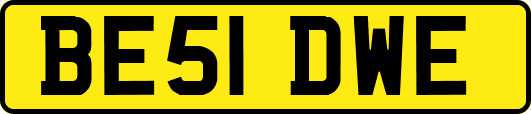 BE51 DWE